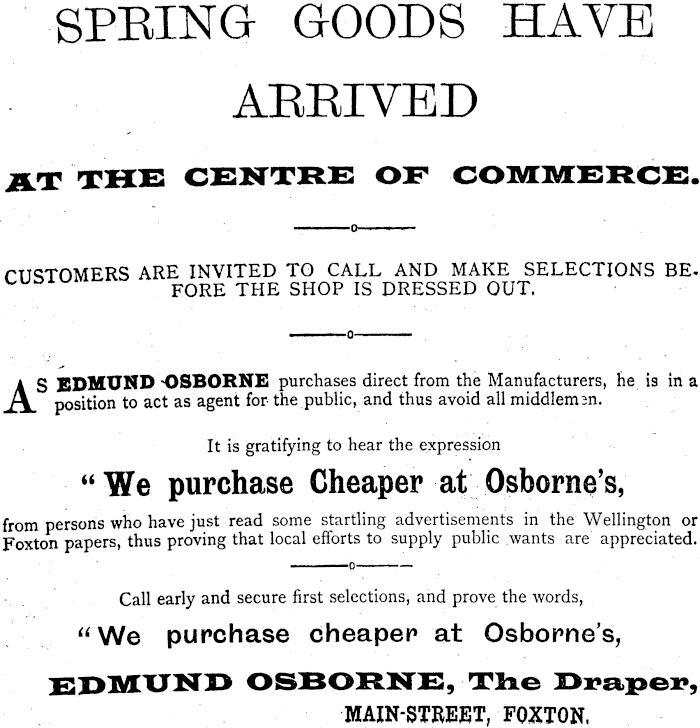 SPRING GOODS HAVE ARRIVED

AT THE CENTRE OF COMMERCE.

CUSTOMERS ARE INVITED TO CALL AND MAKE SELECTIONS BEFORE THE SHOP IS DRESSED OUT.

AS EDMUND OSBORNE purchases direct from the Manufacturers, he is in a position to act as agent for the public, and thus avoid all middlemen.

It is gratifying to hear the expression

"We purchase Cheaper at Osborne's,

from persons who have just read some startling advertisements in the Wellington or Foxton papers, thus proving that local efforts to supply public wants are appreciated.

Call early and secure first selections, and prove the words,

"We purchase cheaper at Osborne's,

EDMUND OSBORNE, The Draper,

MAIN-STREET, FOXTON.